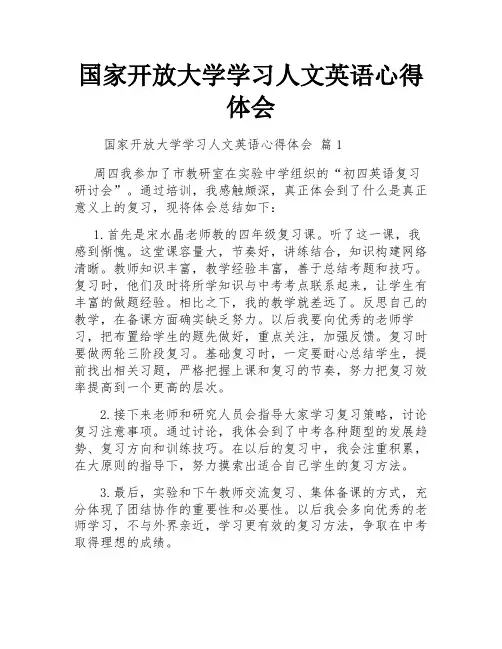 国家开放大学学习人文英语心得体会

国家开放大学学习人文英语心得体会 篇 1

周四我参加了市教研室在实验中学组织的“初四英语复习研讨会”。通过培训，我感触颇深，真正体会到了什么是真正意义上的复习，现将体会总结如下：

1.首先是宋水晶老师教的四年级复习课。听了这一课，我感到惭愧。这堂课容量大，节奏好，讲练结合，知识构建网络清晰。教师知识丰富，教学经验丰富，善于总结考题和技巧。复习时，他们及时将所学知识与中考考点联系起来，让学生有丰富的做题经验。相比之下，我的教学就差远了。反思自己的教学，在备课方面确实缺乏努力。以后我要向优秀的老师学习，把布置给学生的题先做好，重点关注，加强反馈。复习时要做两轮三阶段复习。基础复习时，一定要耐心总结学生，提前找出相关习题，严格把握上课和复习的节奏，努力把复习效率提高到一个更高的层次。

2.接下来老师和研究人员会指导大家学习复习策略，讨论复习注意事项。通过讨论，我体会到了中考各种题型的发展趋势、复习方向和训练技巧。在以后的复习中，我会注重积累，在大原则的指导下，努力摸索出适合自己学生的复习方法。

3.最后，实验和下午教师交流复习、集体备课的方式，充分体现了团结协作的重要性和必要性。以后我会多向优秀的老师学习，不与外界亲近，学习更有效的复习方法，争取在中考取得理想的成绩。